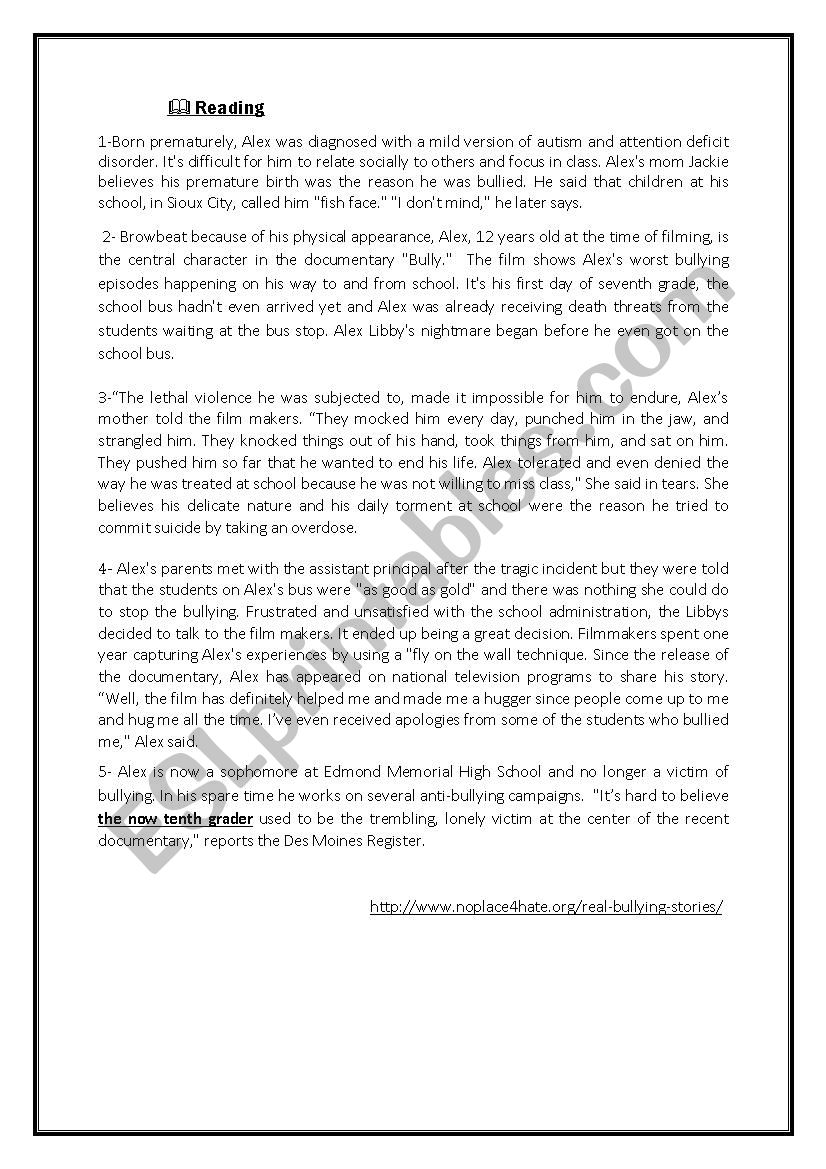 Reading

1-Born prematurely, Alex was diagnosed with a mild version of autism and attention deficit disorder. It's difficult for him to relate socially to others and focus in class. Alex's mom Jackie believes his premature birth was the reason he was bullied. He said that children at his school, in Sioux City, called him "fish face." "I don't mind," he later says.

2- Browbeat because of his physical appearance, Alex, 12 years old at the time of filming, is the central character in the documentary "Bully." The film shows Alex's worst bullying episodes happening on his way to and from school. It's his first day of seventh grade, the school bus hadn't even arrived yet and Alex was already receiving death threats from the students waiting at the bus stop. Alex Libby's nightmare began before he even got on the school bus.

3-"The lethal violence he was subjected to, made it impossible for him to endure, Alex's mother told the film makers. "They mocked him every day, punched him in the jaw, and strangled him. They knocked things out of his hand, took things from him, and sat on him. They pushed him so far that he wanted to end his life. Alex tolerated and even denied the way he was treated at school because he was not willing to miss class," She said in tears. She believes his delicate nature and his daily torment at school were the reason he tried to commit suicide by taking an overdose.

4- Alex's parents met with the assistant principal after the tragic incident but they were told that the students on Alex's bus were "as good as gold" and there was nothing she could do to stop the bullying. Frustrated and unsatisfied with the school administration, the Libbys decided to talk to the film makers. It ended up being a great decision. Filmmakers spent one year capturing Alex's experiences by using a "fly on the wall technique. Since the release of the documentary, Alex has appeared on national television programs to share his story. "Well, the film has definitely helped me and made me a hugger since people come up to me and hug me all the time. I've even received apologies from some of the students who bullied me," Alex said.

5- Alex is now a sophomore at Edmond Memorial High School and no longer a victim of bullying. In his spare time he works on several anti-bullying campaigns. "It's hard to believe the now tenth grader used to be the trembling, lonely victim at the center of the recent documentary," reports the Des Moines Register.

http://www.noplace4hate.org/real-bullying-stories/

ESLprintables.com